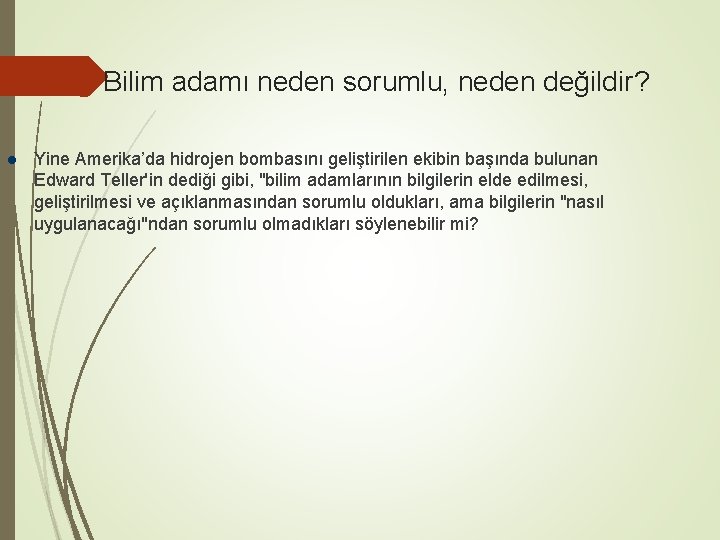 Bilim adamı neden sorumlu, neden değildir?

Yine Amerika'da hidrojen bombasını geliştirilen ekibin başında bulunan Edward Teller'in dediği gibi, "bilim adamlarının bilgilerin elde edilmesi, geliştirilmesi ve açıklanmasından sorumlu oldukları, ama bilgilerin "nasıl uygulanacağı"ndan sorumlu olmadıkları söylenebilir mi?